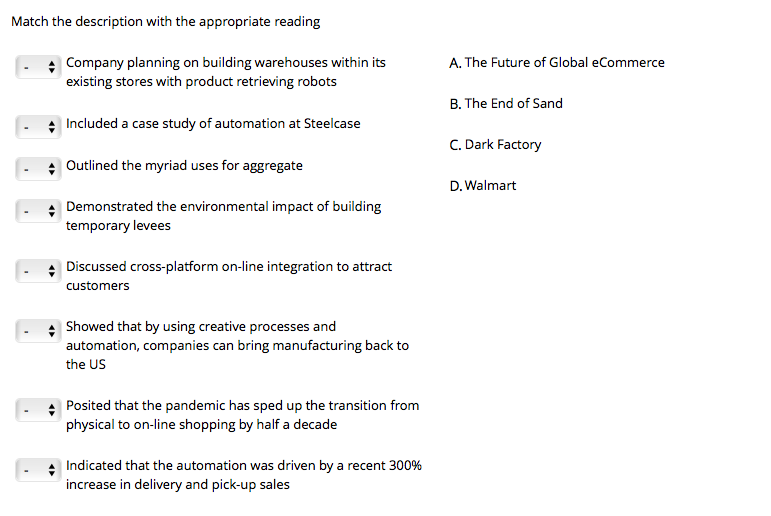 Match the description with the appropriate reading

- Company planning on building warehouses within its existing stores with product retrieving robots

- Included a case study of automation at Steelcase

- Outlined the myriad uses for aggregate

- Demonstrated the environmental impact of building temporary levees

- Discussed cross-platform on-line integration to attract customers

- Showed that by using creative processes and automation, companies can bring manufacturing back to the US

- Posited that the pandemic has sped up the transition from physical to on-line shopping by half a decade

- Indicated that the automation was driven by a recent 300% increase in delivery and pick-up sales

A. The Future of Global eCommerce

B. The End of Sand

C. Dark Factory

D. Walmart